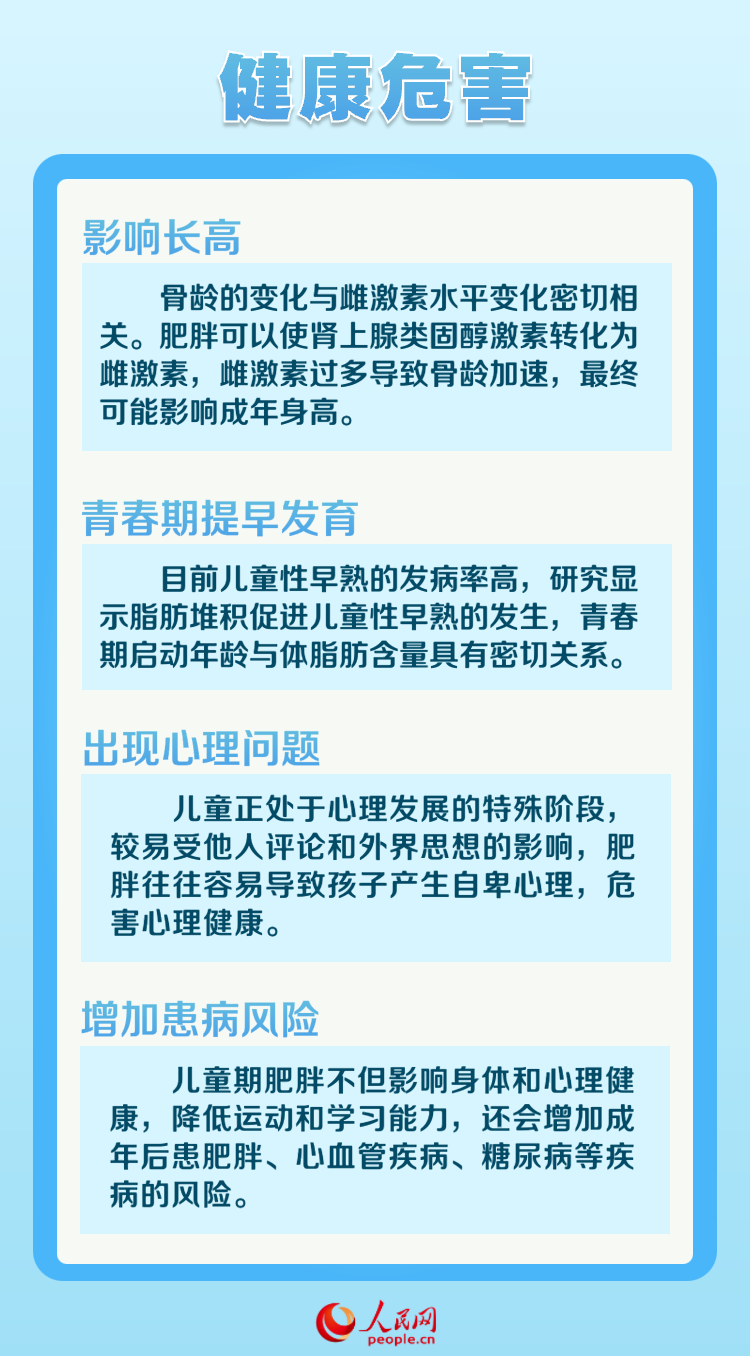 健康危害

影响长高

骨龄的变化与雌激素水平变化密切相关。肥胖可以使肾上腺类固醇激素转化为雌激素，雌激素过多导致骨龄加速，最终可能影响成年身高。

青春期提早发育

目前儿童性早熟的发病率高，研究显示脂肪堆积促进儿童性早熟的发生，青春期启动年龄与体脂肪含量具有密切关系。

出现心理问题

儿童正处于心理发展的特殊阶段，较易受他人评论和外界思想的影响，肥胖往往容易导致孩子产生自卑心理，危害心理健康。

增加患病风险

儿童期肥胖不但影响身体和心理健康，降低运动和学习能力，还会增加成年后患肥胖、心血管疾病、糖尿病等疾病的风险。

人民网
people.cn